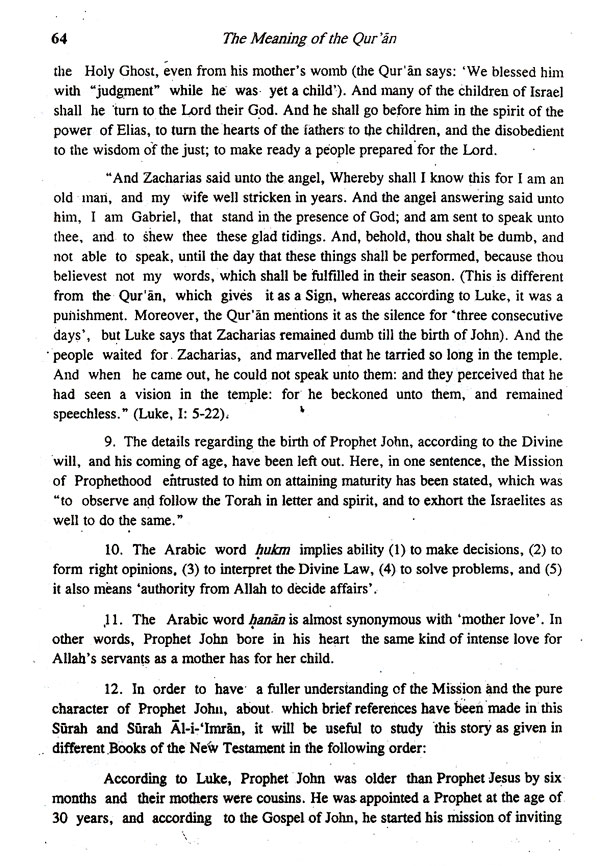 64 The Meaning of the Qur'ān

the Holy Ghost, even from his mother's womb (the Qur'ān says: 'We blessed him with "judgment" while he was yet a child'). And many of the children of Israel shall he turn to the Lord their God. And he shall go before him in the spirit of the power of Elias, to turn the hearts of the fathers to the children, and the disobedient to the wisdom of the just; to make ready a people prepared for the Lord.

"And Zacharias said unto the angel, Whereby shall I know this for I am an old man, and my wife well stricken in years. And the angel answering said unto him, I am Gabriel, that stand in the presence of God; and am sent to speak unto thee, and to shew thee these glad tidings. And, behold, thou shalt be dumb, and not able to speak, until the day that these things shall be performed, because thou believest not my words, which shall be fulfilled in their season. (This is different from the Qur'ān, which gives it as a Sign, whereas according to Luke, it was a punishment. Moreover, the Qur'ān mentions it as the silence for 'three consecutive days', but Luke says that Zacharias remained dumb till the birth of John). And the people waited for Zacharias, and marvelled that he tarried so long in the temple. And when he came out, he could not speak unto them: and they perceived that he had seen a vision in the temple: for he beckoned unto them, and remained speechless." (Luke, I: 5-22).

9. The details regarding the birth of Prophet John, according to the Divine will, and his coming of age, have been left out. Here, in one sentence, the Mission of Prophethood entrusted to him on attaining maturity has been stated, which was "to observe and follow the Torah in letter and spirit, and to exhort the Israelites as well to do the same."

10. The Arabic word ḥukm implies ability (1) to make decisions, (2) to form right opinions, (3) to interpret the Divine Law, (4) to solve problems, and (5) it also means 'authority from Allah to decide affairs'.

11. The Arabic word ḥanān is almost synonymous with 'mother love'. In other words, Prophet John bore in his heart the same kind of intense love for Allah's servants as a mother has for her child.

12. In order to have a fuller understanding of the Mission and the pure character of Prophet John, about which brief references have been made in this Sūrah and Sūrah Āl-i-'Imrān, it will be useful to study this story as given in different Books of the New Testament in the following order:

According to Luke, Prophet John was older than Prophet Jesus by six months and their mothers were cousins. He was appointed a Prophet at the age of 30 years, and according to the Gospel of John, he started his mission of inviting